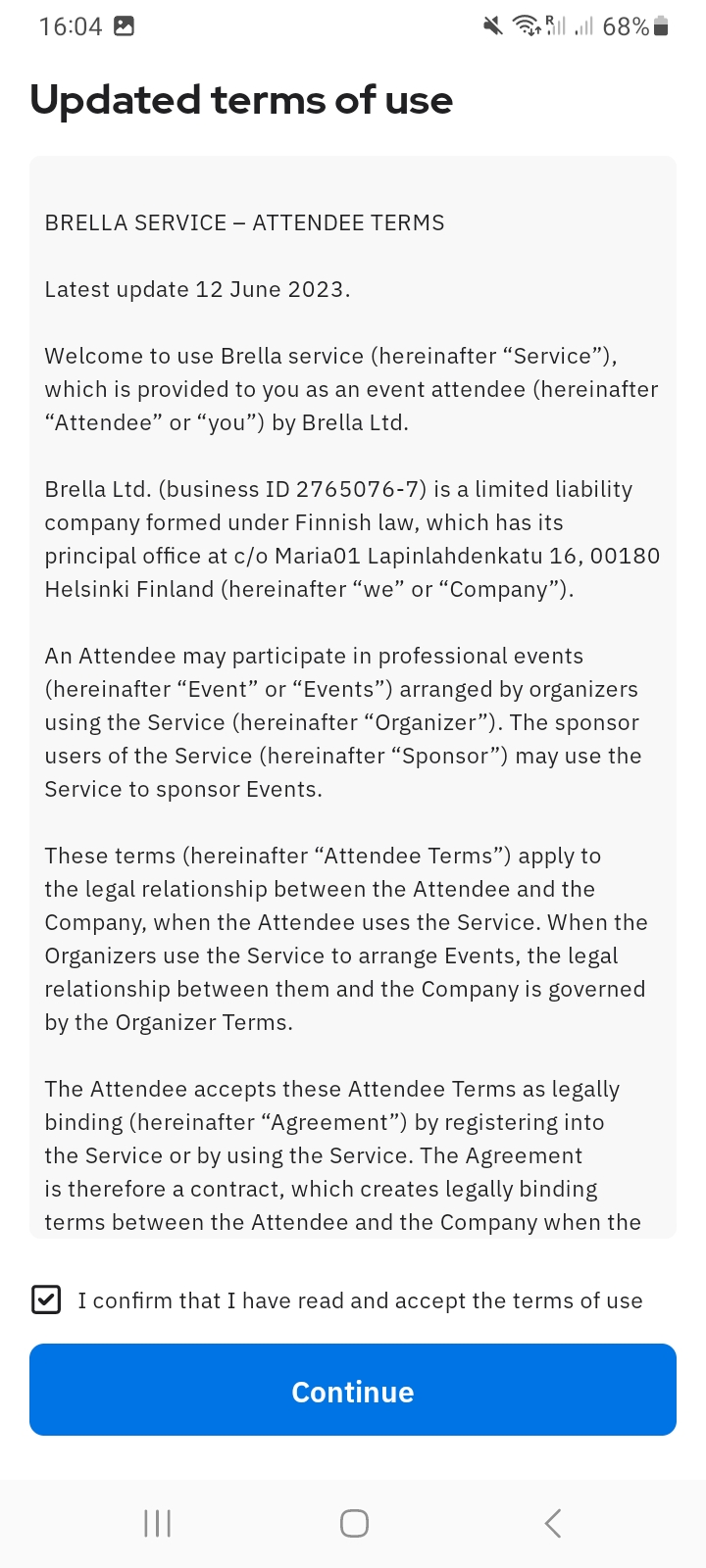 16:04 68%

Updated terms of use

BRELLA SERVICE – ATTENDEE TERMS

Latest update 12 June 2023.

Welcome to use Brella service (hereinafter “Service”), which is provided to you as an event attendee (hereinafter “Attendee” or “you”) by Brella Ltd.

Brella Ltd. (business ID 2765076-7) is a limited liability company formed under Finnish law, which has its principal office at c/o Maria01 Lapinlahdenkatu 16, 00180 Helsinki Finland (hereinafter “we” or “Company”).

An Attendee may participate in professional events (hereinafter “Event” or “Events”) arranged by organizers using the Service (hereinafter “Organizer”). The sponsor users of the Service (hereinafter “Sponsor”) may use the Service to sponsor Events.

These terms (hereinafter “Attendee Terms”) apply to the legal relationship between the Attendee and the Company, when the Attendee uses the Service. When the Organizers use the Service to arrange Events, the legal relationship between them and the Company is governed by the Organizer Terms.

The Attendee accepts these Attendee Terms as legally binding (hereinafter “Agreement”) by registering into the Service or by using the Service. The Agreement is therefore a contract, which creates legally binding terms between the Attendee and the Company when the

I confirm that I have read and accept the terms of use

Continue